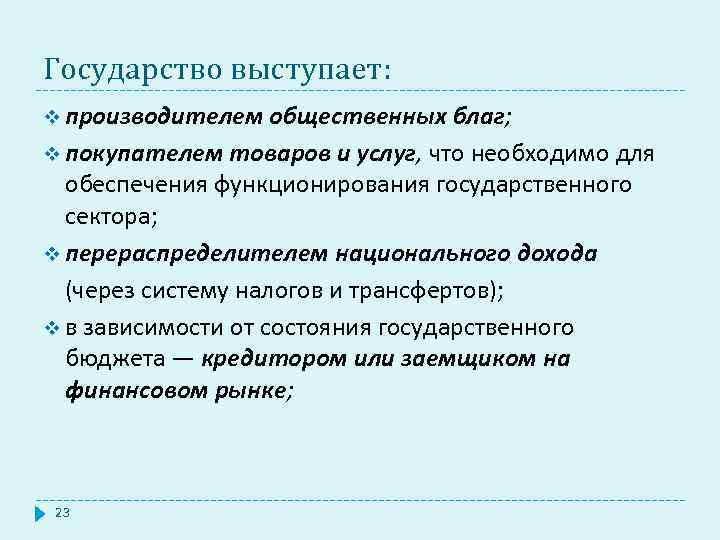 Государство выступает:

❖ производителем общественных благ;

❖ покупателем товаров и услуг, что необходимо для обеспечения функционирования государственного сектора;

❖ перераспределителем национального дохода (через систему налогов и трансфертов);

❖ в зависимости от состояния государственного бюджета — кредитором или заемщиком на финансовом рынке;

23